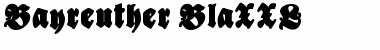 Bayreuther BlaXXL